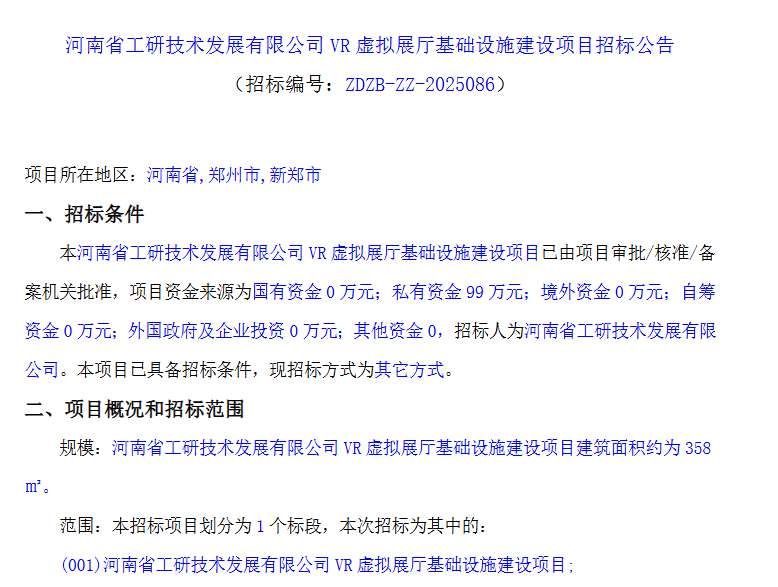 河南省工研技术发展有限公司 VR 虚拟展厅基础设施建设项目招标公告
（招标编号：ZDZB-ZZ-2025086）

项目所在地区：河南省,郑州市,新郑市

一、招标条件

本河南省工研技术发展有限公司 VR 虚拟展厅基础设施建设项目已由项目审批/核准/备案机关批准，项目资金来源为国有资金 0 万元；私有资金 99 万元；境外资金 0 万元；自筹资金 0 万元；外国政府及企业投资 0 万元；其他资金 0，招标人为河南省工研技术发展有限公司。本项目已具备招标条件，现招标方式为其它方式。

二、项目概况和招标范围

规模：河南省工研技术发展有限公司 VR 虚拟展厅基础设施建设项目建筑面积约为 358 ㎡。

范围：本招标项目划分为 1 个标段，本次招标为其中的：

(001)河南省工研技术发展有限公司 VR 虚拟展厅基础设施建设项目;